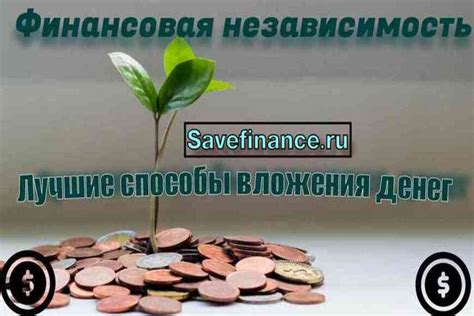 Финансовая независимость

Savefinance.ru

Лучшие способы вложения денег

$

$